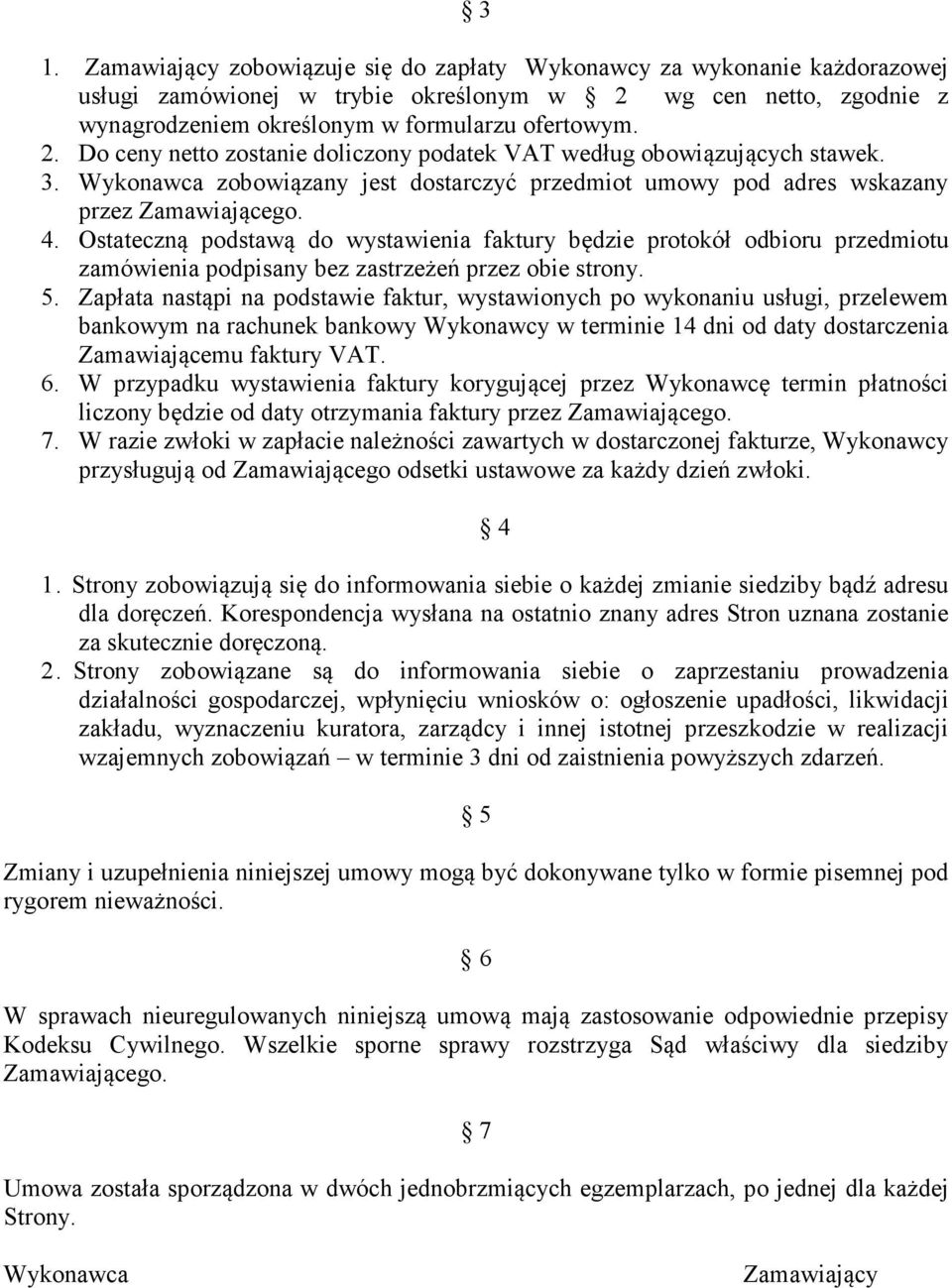 § 3

1. Zamawiający zobowiązuje się do zapłaty Wykonawcy za wykonanie każdorazowej usługi zamówionej w trybie określonym w § 2 wg cen netto, zgodnie z wynagrodzeniem określonym w formularzu ofertowym.
2. Do ceny netto zostanie doliczony podatek VAT według obowiązujących stawek.
3. Wykonawca zobowiązany jest dostarczyć przedmiot umowy pod adres wskazany przez Zamawiającego.
4. Ostateczną podstawą do wystawienia faktury będzie protokół odbioru przedmiotu zamówienia podpisany bez zastrzeżeń przez obie strony.
5. Zapłata nastąpi na podstawie faktur, wystawionych po wykonaniu usługi, przelewem bankowym na rachunek bankowy Wykonawcy w terminie 14 dni od daty dostarczenia Zamawiającemu faktury VAT.
6. W przypadku wystawienia faktury korygującej przez Wykonawcę termin płatności liczony będzie od daty otrzymania faktury przez Zamawiającego.
7. W razie zwłoki w zapłacie należności zawartych w dostarczonej fakturze, Wykonawcy przysługują od Zamawiającego odsetki ustawowe za każdy dzień zwłoki.

§ 4

1. Strony zobowiązują się do informowania siebie o każdej zmianie siedziby bądź adresu dla doręczeń. Korespondencja wysłana na ostatnio znany adres Stron uznana zostanie za skutecznie doręczoną.
2. Strony zobowiązane są do informowania siebie o zaprzestaniu prowadzenia działalności gospodarczej, wpłynięciu wniosków o: ogłoszenie upadłości, likwidacji zakładu, wyznaczeniu kuratora, zarządcy i innej istotnej przeszkodzie w realizacji wzajemnych zobowiązań – w terminie 3 dni od zaistnienia powyższych zdarzeń.

§ 5

Zmiany i uzupełnienia niniejszej umowy mogą być dokonywane tylko w formie pisemnej pod rygorem nieważności.

§ 6

W sprawach nieuregulowanych niniejszą umową mają zastosowanie odpowiednie przepisy Kodeksu Cywilnego. Wszelkie sporne sprawy rozstrzyga Sąd właściwy dla siedziby Zamawiającego.

§ 7

Umowa została sporządzona w dwóch jednobrzmiących egzemplarzach, po jednej dla każdej Strony.

Wykonawca

Zamawiający